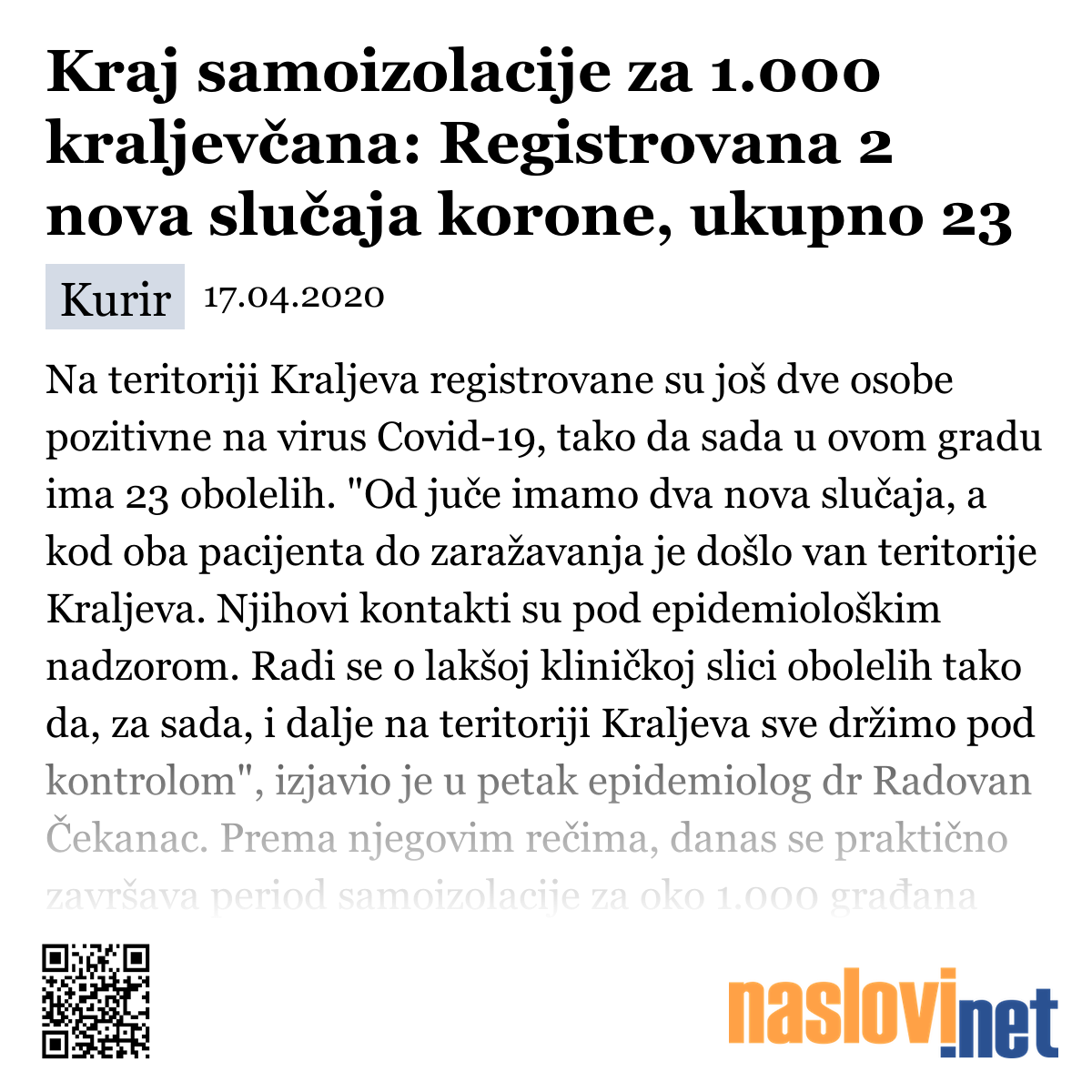 Kraj samoizolacije za 1.000 kraljevčana: Registrovana 2 nova slučaja korone, ukupno 23

Kurir 17.04.2020

Na teritoriji Kraljeva registrovane su još dve osobe pozitivne na virus Covid-19, tako da sada u ovom gradu ima 23 obolelih. "Od juče imamo dva nova slučaja, a kod oba pacijenta do zaražavanja je došlo van teritorije Kraljeva. Njihovi kontakti su pod epidemiološkim nadzorom. Radi se o lakšoj kliničkoj slici obolelih tako da, za sada, i dalje na teritoriji Kraljeva sve držimo pod kontrolom", izjavio je u petak epidemiolog dr Radovan Čekanac. Prema njegovim rečima, danas se praktično završava period samoizolacije za oko 1.000 građana

naslovi.net